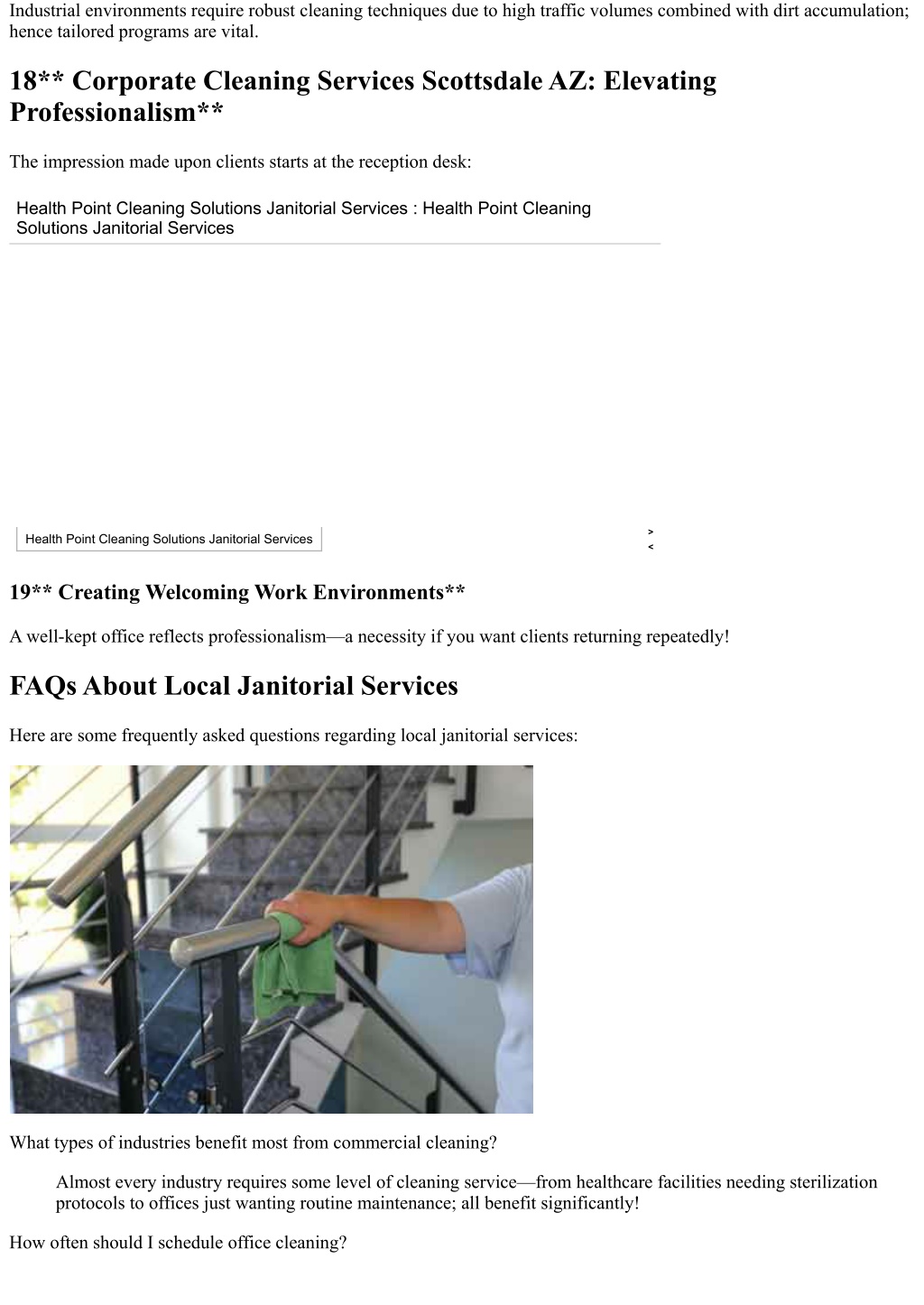 Industrial environments require robust cleaning techniques due to high traffic volumes combined with dirt accumulation; hence tailored programs are vital.

18** Corporate Cleaning Services Scottsdale AZ: Elevating Professionalism**

The impression made upon clients starts at the reception desk:

Health Point Cleaning Solutions Janitorial Services : Health Point Cleaning Solutions Janitorial Services

Health Point Cleaning Solutions Janitorial Services

>
<

19** Creating Welcoming Work Environments**

A well-kept office reflects professionalism—a necessity if you want clients returning repeatedly!

FAQs About Local Janitorial Services

Here are some frequently asked questions regarding local janitorial services:

What types of industries benefit most from commercial cleaning?

Almost every industry requires some level of cleaning service—from healthcare facilities needing sterilization protocols to offices just wanting routine maintenance; all benefit significantly!

How often should I schedule office cleaning?